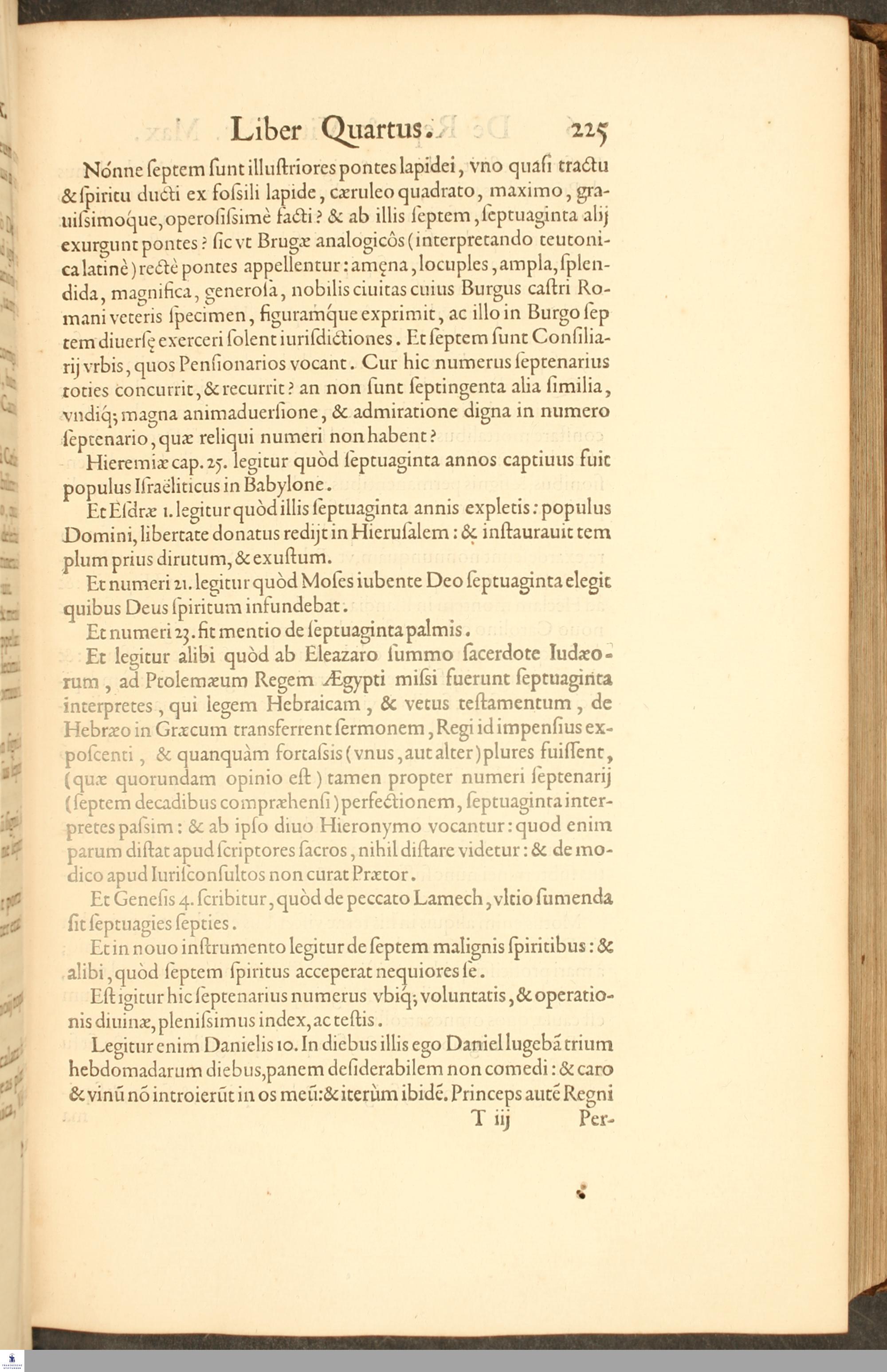 Liber Quartus. 225

Nónne ſeptem ſunt illuſtriores pontes lapidei, vno quaſi tractu & ſpiritu ducti ex foſsili lapide, cæruleo quadrato, maximo, grauiſsimoque, operoſiſsimè facti? & ab illis ſeptem, ſeptuaginta alij exurgunt pontes? ſic vt Brugæ analogicôs (interpretando teutonica latinè) rectè pontes appellentur: amęna, locuples, ampla, ſplendida, magnifica, generoſa, nobilis ciuitas cuius Burgus caſtri Romani veteris ſpecimen, figuramque exprimit, ac illo in Burgo ſeptem diuerſę exerceri ſolent iuriſdictiones. Et ſeptem ſunt Conſiliarij vrbis, quos Penſionarios vocant. Cur hic numerus ſeptenarius toties concurrit, & recurrit? an non ſunt ſeptingenta alia ſimilia, vndiq; magna animaduerſione, & admiratione digna in numero ſeptenario, quæ reliqui numeri non habent?

Hieremiæ cap. 25. legitur quòd ſeptuaginta annos captiuus fuit populus Iſraëliticus in Babylone.

Et Eſdræ 1. legitur quòd illis ſeptuaginta annis expletis: populus Domini, libertate donatus redijt in Hieruſalem: & inſtaurauit templum prius dirutum, & exuſtum.

Et numeri 21. legitur quòd Moſes iubente Deo ſeptuaginta elegit quibus Deus ſpiritum infundebat.

Et numeri 23. fit mentio de ſeptuaginta palmis.

Et legitur alibi quòd ab Eleazaro ſummo ſacerdote Iudæorum, ad Ptolemæum Regem Ægypti miſsi fuerunt ſeptuaginta interpretes, qui legem Hebraicam, & vetus teſtamentum, de Hebræo in Græcum transferrent ſermonem, Regi id impenſius expoſcenti, & quanquàm fortaſsis (vnus, aut alter) plures fuiſſent, (quæ quorundam opinio eſt) tamen propter numeri ſeptenarij (ſeptem decadibus compræhenſi) perfectionem, ſeptuaginta interpretes paſsim: & ab ipſo diuo Hieronymo vocantur: quod enim parum diſtat apud ſcriptores ſacros, nihil diſtare videtur: & de modico apud Iuriſconſultos non curat Prætor.

Et Geneſis 4. ſcribitur, quòd de peccato Lamech, vltio ſumenda ſit ſeptuagies ſepties.

Et in nouo inſtrumento legitur de ſeptem malignis ſpiritibus: & alibi, quòd ſeptem ſpiritus acceperat nequiores ſe.

Eſt igitur hic ſeptenarius numerus vbiq; voluntatis, & operationis diuinæ, pleniſsimus index, ac teſtis.

Legitur enim Danielis 10. In diebus illis ego Daniel lugebã trium hebdomadarum diebus, panem deſiderabilem non comedi: & caro & vinũ nõ introierũt in os meũ: & iterùm ibidẽ. Princeps autẽ Regni

T iij Per-